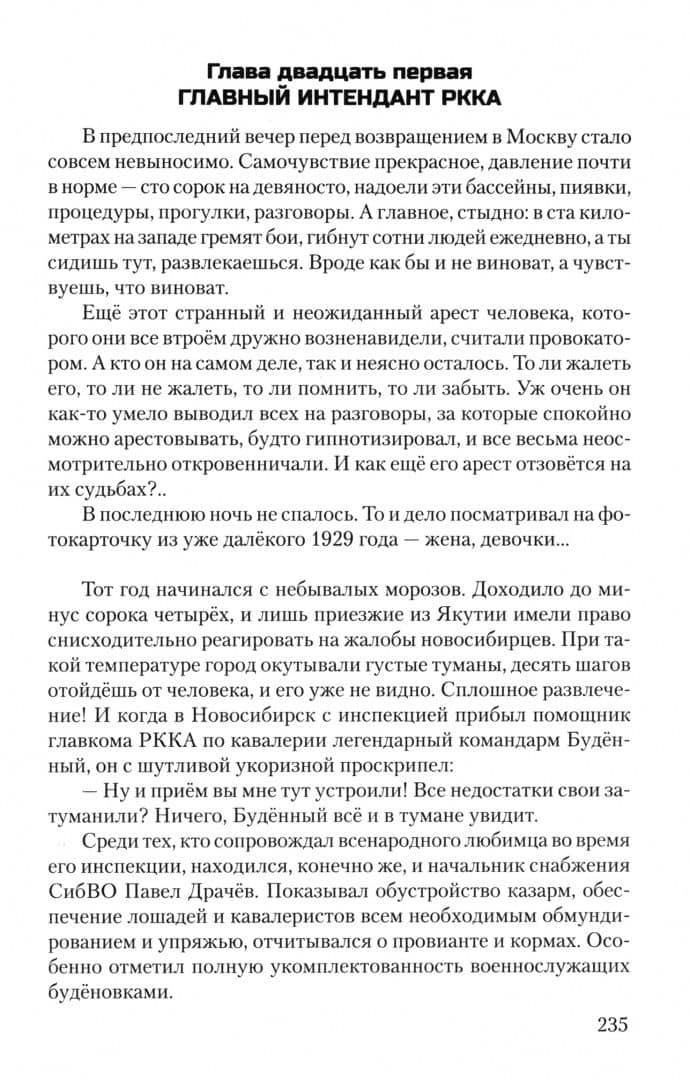 Глава двадцать первая
ГЛАВНЫЙ ИНТЕНДАНТ РККА

В предпоследний вечер перед возвращением в Москву стало совсем невыносимо. Самочувствие прекрасное, давление почти в норме — сто сорок на девяносто, надоели эти бассейны, пиявки, процедуры, прогулки, разговоры. А главное, стыдно: в ста километрах на западе гремят бои, гибнут сотни людей ежедневно, а ты сидишь тут, развлекаешься. Вроде как бы и не виноват, а чувствуешь, что виноват.

Ещё этот странный и неожиданный арест человека, которого они все втроём дружно возненавидели, считали провокатором. А кто он на самом деле, так и неясно осталось. То ли жалеть его, то ли не жалеть, то ли помнить, то ли забыть. Уж очень он как-то умело выводил всех на разговоры, за которые спокойно можно арестовывать, будто гипнотизировал, и все весьма неосмотрительно откровенничали. И как ещё его арест отзовётся на их судьбах?..

В последнюю ночь не спалось. То и дело посматривал на фотокарточку из уже далёкого 1929 года — жена, девочки...

Тот год начинался с небывалых морозов. Доходило до минус сорока четырёх, и лишь приезжие из Якутии имели право снисходительно реагировать на жалобы новосибирцев. При такой температуре город окутывали густые туманы, десять шагов отойдёшь от человека, и его уже не видно. Сплошное развлечение! И когда в Новосибирск с инспекцией прибыл помощник главкома РККА по кавалерии легендарный командарм Будённый, он с шутливой укоризной проскрипел:

— Ну и приём вы мне тут устроили! Все недостатки свои затуманили? Ничего, Будённый всё и в тумане увидит.

Среди тех, кто сопровождал всенародного любимца во время его инспекции, находился, конечно же, и начальник снабжения СибВО Павел Драчёв. Показывал обустройство казарм, обеспечение лошадей и кавалеристов всем необходимым обмундированием и упряжью, отчитывался о провианте и кормах. Особенно отметил полную укомплектованность военнослужащих будёновками.

235